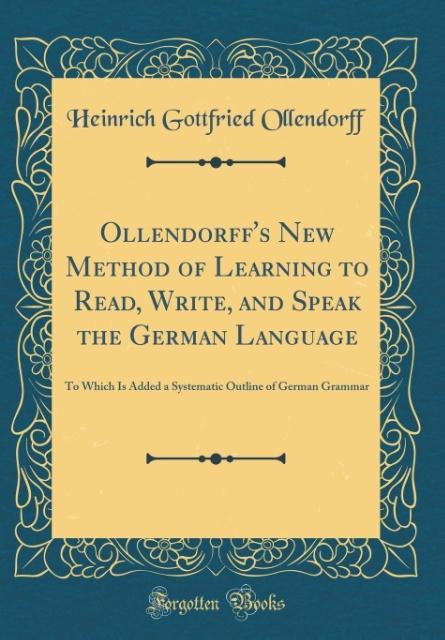 Heinrich Gottfried Ollendorff

Ollendorff's New Method of Learning to Read, Write, and Speak the German Language

To Which Is Added a Systematic Outline of German Grammar

Forgotten Books